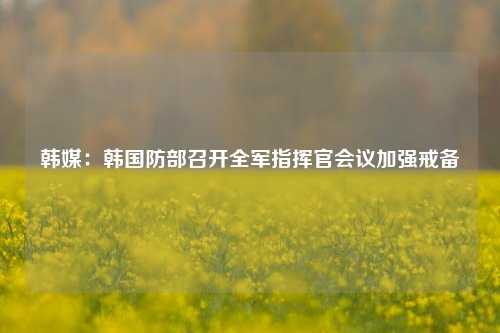 韩媒：韩国防部召开全军指挥官会议加强戒备